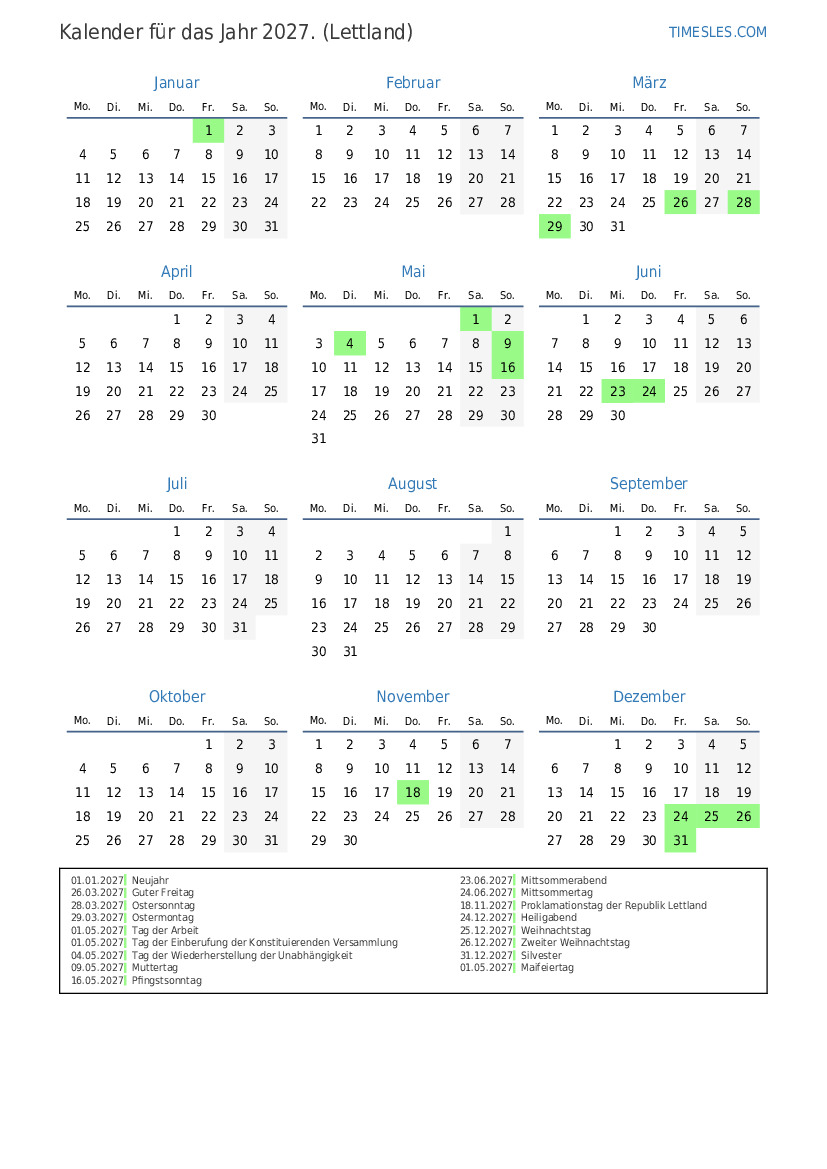 Kalender für das Jahr 2027. (Lettland)

TIMESLES.COM

Januar

| Mo. | Di. | Mi. | Do. | Fr. | Sa. | So. |
|---|---|---|---|---|---|---|
| | | | | 1 | 2 | 3 |
| 4 | 5 | 6 | 7 | 8 | 9 | 10 |
| 11 | 12 | 13 | 14 | 15 | 16 | 17 |
| 18 | 19 | 20 | 21 | 22 | 23 | 24 |
| 25 | 26 | 27 | 28 | 29 | 30 | 31 |

Februar

| Mo. | Di. | Mi. | Do. | Fr. | Sa. | So. |
|---|---|---|---|---|---|---|
| 1 | 2 | 3 | 4 | 5 | 6 | 7 |
| 8 | 9 | 10 | 11 | 12 | 13 | 14 |
| 15 | 16 | 17 | 18 | 19 | 20 | 21 |
| 22 | 23 | 24 | 25 | 26 | 27 | 28 |

März

| Mo. | Di. | Mi. | Do. | Fr. | Sa. | So. |
|---|---|---|---|---|---|---|
| 1 | 2 | 3 | 4 | 5 | 6 | 7 |
| 8 | 9 | 10 | 11 | 12 | 13 | 14 |
| 15 | 16 | 17 | 18 | 19 | 20 | 21 |
| 22 | 23 | 24 | 25 | 26 | 27 | 28 |
| 29 | 30 | 31 | | | | |

April

| Mo. | Di. | Mi. | Do. | Fr. | Sa. | So. |
|---|---|---|---|---|---|---|
| | | | 1 | 2 | 3 | 4 |
| 5 | 6 | 7 | 8 | 9 | 10 | 11 |
| 12 | 13 | 14 | 15 | 16 | 17 | 18 |
| 19 | 20 | 21 | 22 | 23 | 24 | 25 |
| 26 | 27 | 28 | 29 | 30 | | |

Mai

| Mo. | Di. | Mi. | Do. | Fr. | Sa. | So. |
|---|---|---|---|---|---|---|
| | | | | | 1 | 2 |
| 3 | 4 | 5 | 6 | 7 | 8 | 9 |
| 10 | 11 | 12 | 13 | 14 | 15 | 16 |
| 17 | 18 | 19 | 20 | 21 | 22 | 23 |
| 24 | 25 | 26 | 27 | 28 | 29 | 30 |
| 31 | | | | | | |

Juni

| Mo. | Di. | Mi. | Do. | Fr. | Sa. | So. |
|---|---|---|---|---|---|---|
| | 1 | 2 | 3 | 4 | 5 | 6 |
| 7 | 8 | 9 | 10 | 11 | 12 | 13 |
| 14 | 15 | 16 | 17 | 18 | 19 | 20 |
| 21 | 22 | 23 | 24 | 25 | 26 | 27 |
| 28 | 29 | 30 | | | | |

Juli

| Mo. | Di. | Mi. | Do. | Fr. | Sa. | So. |
|---|---|---|---|---|---|---|
| | | | 1 | 2 | 3 | 4 |
| 5 | 6 | 7 | 8 | 9 | 10 | 11 |
| 12 | 13 | 14 | 15 | 16 | 17 | 18 |
| 19 | 20 | 21 | 22 | 23 | 24 | 25 |
| 26 | 27 | 28 | 29 | 30 | 31 | |

August

| Mo. | Di. | Mi. | Do. | Fr. | Sa. | So. |
|---|---|---|---|---|---|---|
| | | | | | | 1 |
| 2 | 3 | 4 | 5 | 6 | 7 | 8 |
| 9 | 10 | 11 | 12 | 13 | 14 | 15 |
| 16 | 17 | 18 | 19 | 20 | 21 | 22 |
| 23 | 24 | 25 | 26 | 27 | 28 | 29 |
| 30 | 31 | | | | | |

September

| Mo. | Di. | Mi. | Do. | Fr. | Sa. | So. |
|---|---|---|---|---|---|---|
| | | 1 | 2 | 3 | 4 | 5 |
| 6 | 7 | 8 | 9 | 10 | 11 | 12 |
| 13 | 14 | 15 | 16 | 17 | 18 | 19 |
| 20 | 21 | 22 | 23 | 24 | 25 | 26 |
| 27 | 28 | 29 | 30 | | | |

Oktober

| Mo. | Di. | Mi. | Do. | Fr. | Sa. | So. |
|---|---|---|---|---|---|---|
| | | | | 1 | 2 | 3 |
| 4 | 5 | 6 | 7 | 8 | 9 | 10 |
| 11 | 12 | 13 | 14 | 15 | 16 | 17 |
| 18 | 19 | 20 | 21 | 22 | 23 | 24 |
| 25 | 26 | 27 | 28 | 29 | 30 | 31 |

November

| Mo. | Di. | Mi. | Do. | Fr. | Sa. | So. |
|---|---|---|---|---|---|---|
| 1 | 2 | 3 | 4 | 5 | 6 | 7 |
| 8 | 9 | 10 | 11 | 12 | 13 | 14 |
| 15 | 16 | 17 | 18 | 19 | 20 | 21 |
| 22 | 23 | 24 | 25 | 26 | 27 | 28 |
| 29 | 30 | | | | | |

Dezember

| Mo. | Di. | Mi. | Do. | Fr. | Sa. | So. |
|---|---|---|---|---|---|---|
| | | 1 | 2 | 3 | 4 | 5 |
| 6 | 7 | 8 | 9 | 10 | 11 | 12 |
| 13 | 14 | 15 | 16 | 17 | 18 | 19 |
| 20 | 21 | 22 | 23 | 24 | 25 | 26 |
| 27 | 28 | 29 | 30 | 31 | | |

01.01.2027 Neujahr
26.03.2027 Guter Freitag
28.03.2027 Ostersonntag
29.03.2027 Ostermontag
01.05.2027 Tag der Arbeit
01.05.2027 Tag der Einberufung der Konstituierenden Versammlung
04.05.2027 Tag der Wiederherstellung der Unabhängigkeit
09.05.2027 Muttertag
16.05.2027 Pfingstsonntag

23.06.2027 Mittsommerabend
24.06.2027 Mittsommertag
18.11.2027 Proklamationstag der Republik Lettland
24.12.2027 Heiligabend
25.12.2027 Weihnachtstag
26.12.2027 Zweiter Weihnachtstag
31.12.2027 Silvester
01.05.2027 Maifeiertag